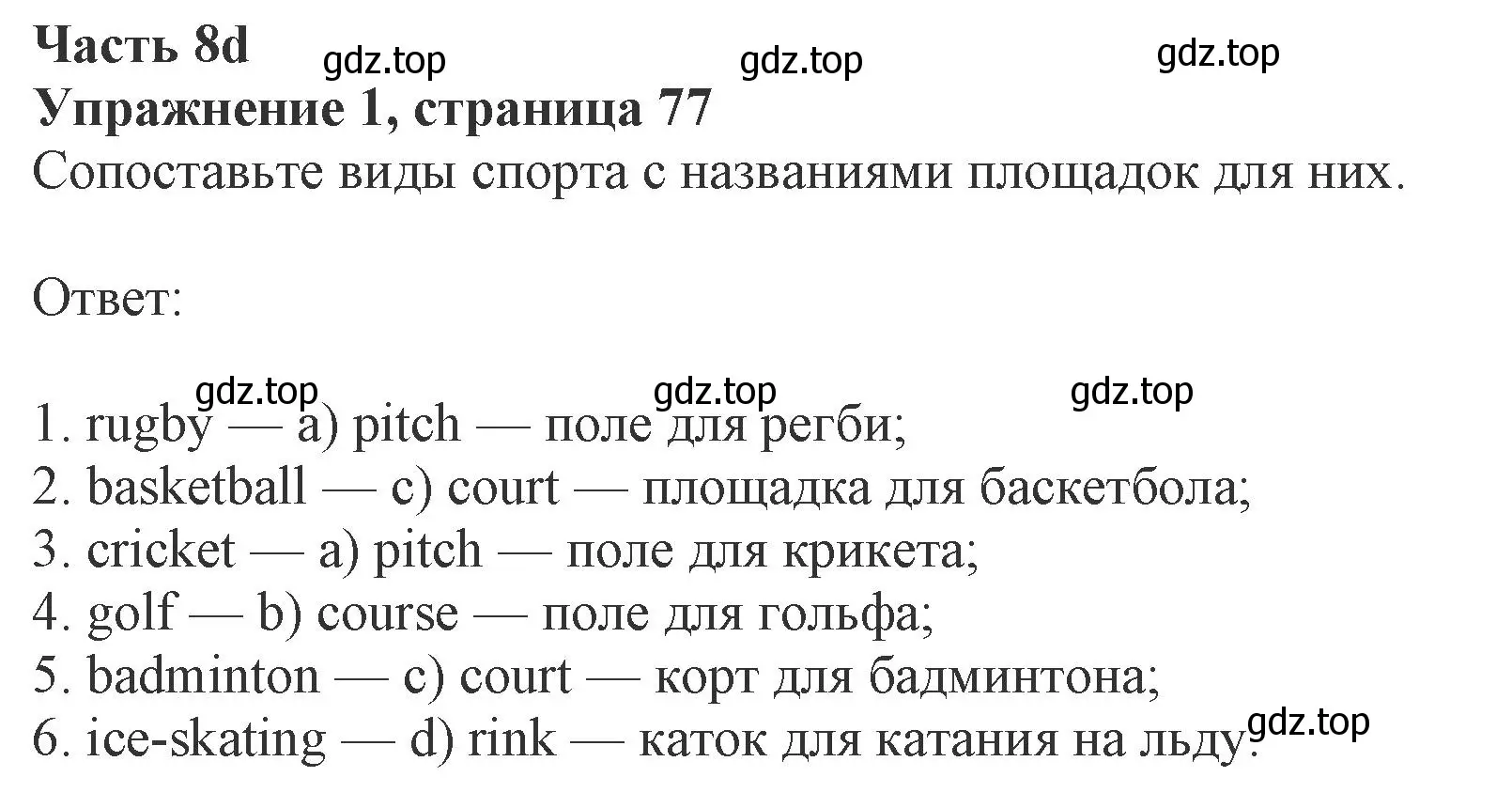 Часть 8d gdz.top gdz.top gdz.top
Упражнение 1, страница 77
Сопоставьте виды спорта с названиями площадок для них.

Ответ:

gdz.top gdz.top gdz.top
1. rugby — a) pitch — поле для регби;
2. basketball — c) court — площадка для баскетбола;
3. cricket — a) pitch — поле для крикета;
4. golf — b) course — поле для гольфа;
5. badminton — c) court — корт для бадминтона;
6. ice-skating — d) rink — каток для катания на льду. gdz.top